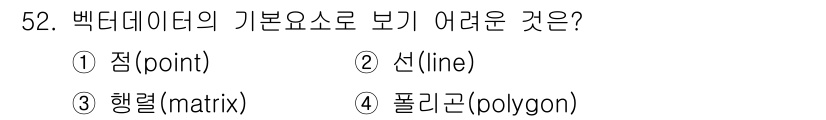 52. 벡터데이터의 기본요소로 보기 어려운 것은?

① 점(point)
② 선(line)
③ 행렬(matrix)
④ 폴리곤(polygon)